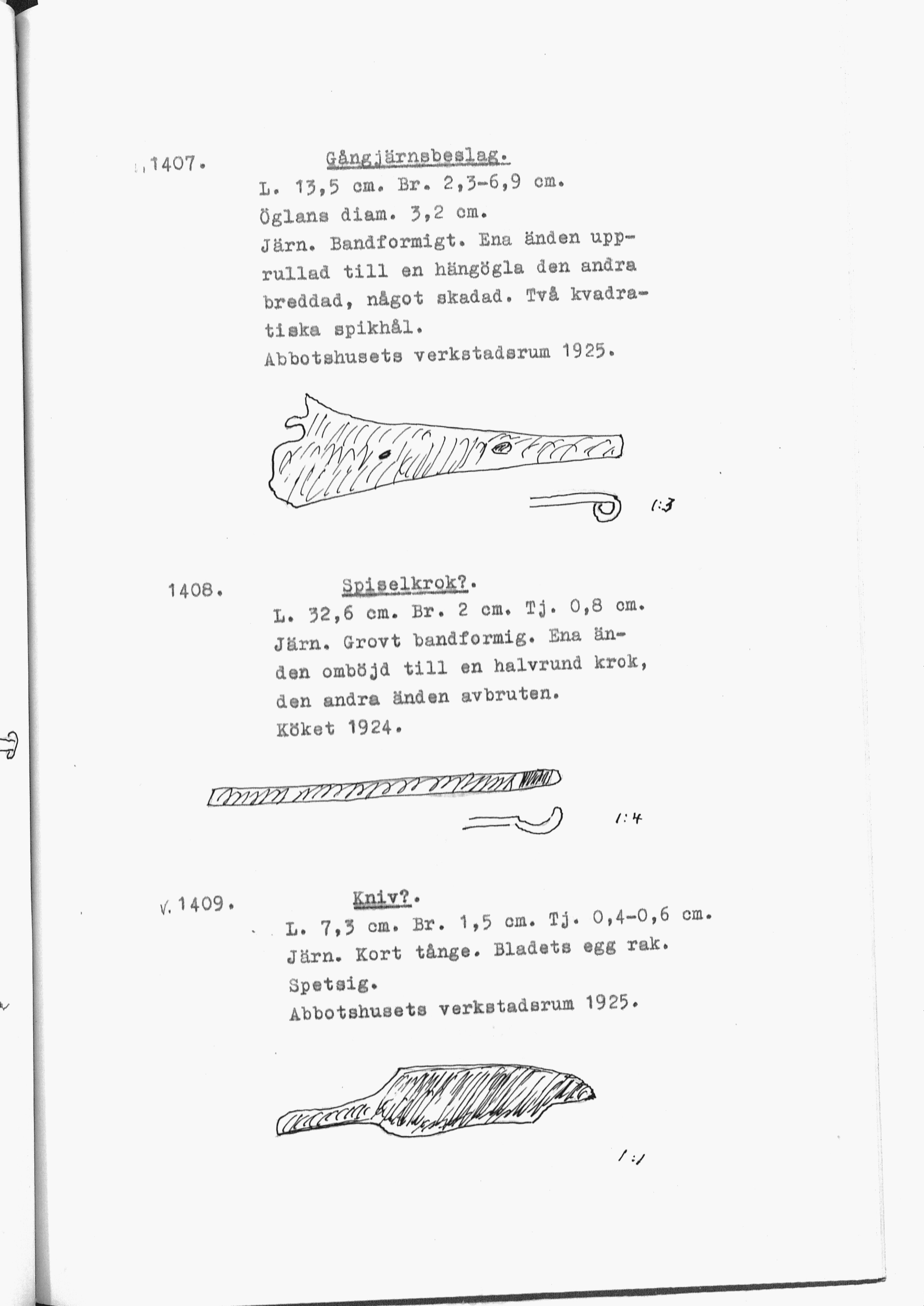 1407.

Gångjärnsbeslag.

L. 13,5 cm. Br. 2,3-6,9 cm.
Öglans diam. 3,2 cm.

Järn. Bandformigt. Ena änden upprullad till en hängögla den andra breddad, något skadad. Två kvadratiska spikhål.

Abbotshusets verkstadsrum 1925.

1:3

1408.

Spiselkrok?.

L. 32,6 cm. Br. 2 cm. Tj. 0,8 cm.

Järn. Grovt bandformig. Ena änden omböjd till en halvrund krok, den andra änden avbruten.

Köket 1924.

1:4

V. 1409.

Kniv?.

L. 7,3 cm. Br. 1,5 cm. Tj. 0,4-0,6 cm.

Järn. Kort tånge. Bladets egg rak. Spetsig.

Abbotshusets verkstadsrum 1925.

1:1